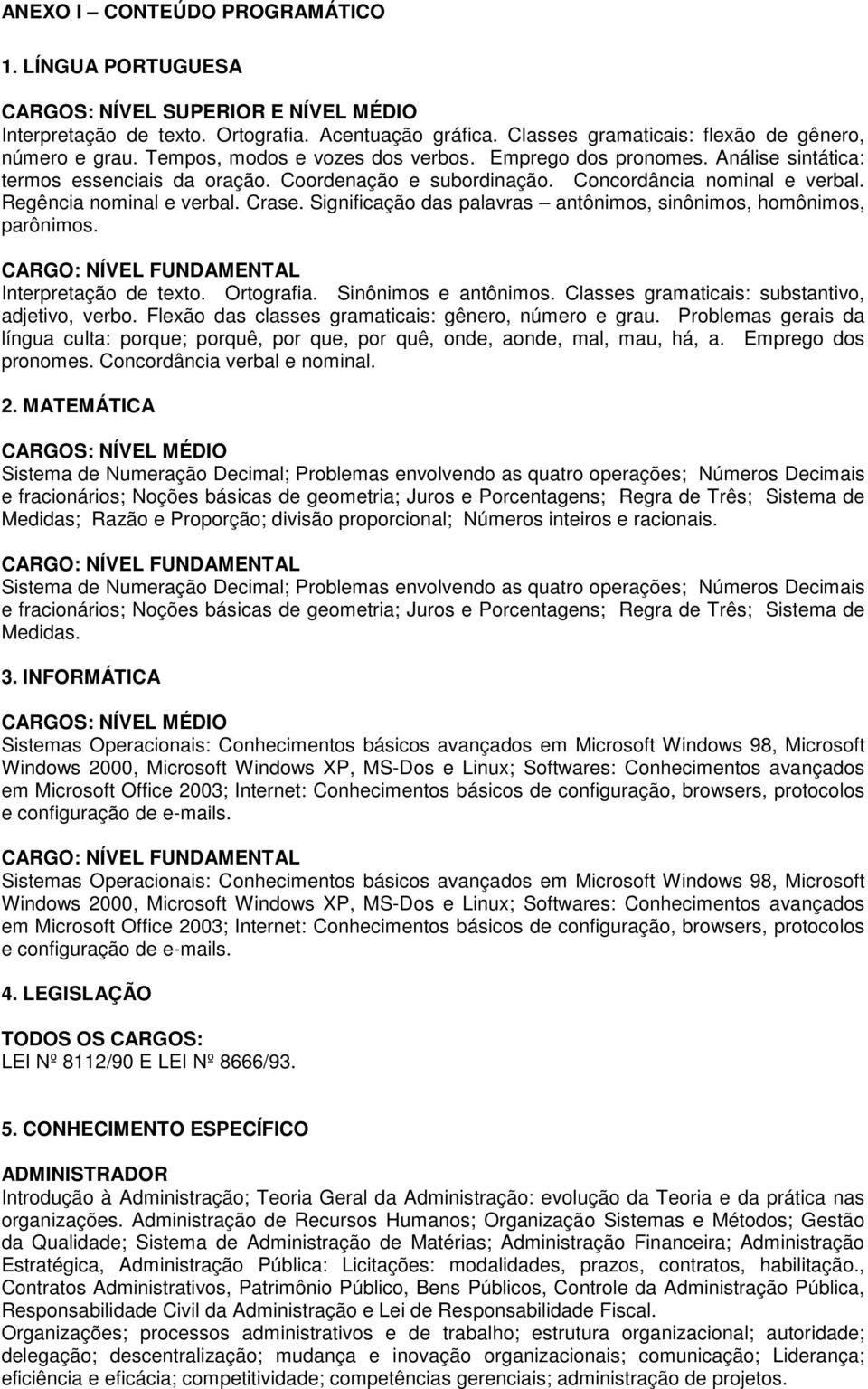 ANEXO I – CONTEÚDO PROGRAMÁTICO

1. LÍNGUA PORTUGUESA

CARGOS: NÍVEL SUPERIOR E NÍVEL MÉDIO
Interpretação de texto. Ortografia. Acentuação gráfica. Classes gramaticais: flexão de gênero, número e grau. Tempos, modos e vozes dos verbos. Emprego dos pronomes. Análise sintática: termos essenciais da oração. Coordenação e subordinação. Concordância nominal e verbal. Regência nominal e verbal. Crase. Significação das palavras – antônimos, sinônimos, homônimos, parônimos.

CARGO: NÍVEL FUNDAMENTAL
Interpretação de texto. Ortografia. Sinônimos e antônimos. Classes gramaticais: substantivo, adjetivo, verbo. Flexão das classes gramaticais: gênero, número e grau. Problemas gerais da língua culta: porque; porquê, por que, por quê, onde, aonde, mal, mau, há, a. Emprego dos pronomes. Concordância verbal e nominal.

2. MATEMÁTICA

CARGOS: NÍVEL MÉDIO
Sistema de Numeração Decimal; Problemas envolvendo as quatro operações; Números Decimais e fracionários; Noções básicas de geometria; Juros e Porcentagens; Regra de Três; Sistema de Medidas; Razão e Proporção; divisão proporcional; Números inteiros e racionais.

CARGO: NÍVEL FUNDAMENTAL
Sistema de Numeração Decimal; Problemas envolvendo as quatro operações; Números Decimais e fracionários; Noções básicas de geometria; Juros e Porcentagens; Regra de Três; Sistema de Medidas.

3. INFORMÁTICA

CARGOS: NÍVEL MÉDIO
Sistemas Operacionais: Conhecimentos básicos avançados em Microsoft Windows 98, Microsoft Windows 2000, Microsoft Windows XP, MS-Dos e Linux; Softwares: Conhecimentos avançados em Microsoft Office 2003; Internet: Conhecimentos básicos de configuração, browsers, protocolos e configuração de e-mails.

CARGO: NÍVEL FUNDAMENTAL
Sistemas Operacionais: Conhecimentos básicos avançados em Microsoft Windows 98, Microsoft Windows 2000, Microsoft Windows XP, MS-Dos e Linux; Softwares: Conhecimentos avançados em Microsoft Office 2003; Internet: Conhecimentos básicos de configuração, browsers, protocolos e configuração de e-mails.

4. LEGISLAÇÃO

TODOS OS CARGOS:
LEI Nº 8112/90 E LEI Nº 8666/93.

5. CONHECIMENTO ESPECÍFICO

ADMINISTRADOR
Introdução à Administração; Teoria Geral da Administração: evolução da Teoria e da prática nas organizações. Administração de Recursos Humanos; Organização Sistemas e Métodos; Gestão da Qualidade; Sistema de Administração de Matérias; Administração Financeira; Administração Estratégica, Administração Pública: Licitações: modalidades, prazos, contratos, habilitação., Contratos Administrativos, Patrimônio Público, Bens Públicos, Controle da Administração Pública, Responsabilidade Civil da Administração e Lei de Responsabilidade Fiscal.
Organizações; processos administrativos e de trabalho; estrutura organizacional; autoridade; delegação; descentralização; mudança e inovação organizacionais; comunicação; Liderança; eficiência e eficácia; competitividade; competências gerenciais; administração de projetos.